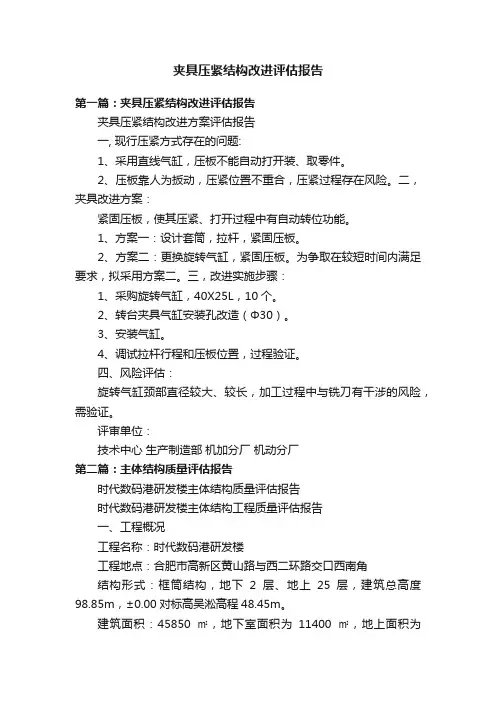 夹具压紧结构改进评估报告

第一篇：夹具压紧结构改进评估报告

夹具压紧结构改进方案评估报告

一, 现行压紧方式存在的问题:

1、采用直线气缸，压板不能自动打开装、取零件。

2、压板靠人为扳动，压紧位置不重合，压紧过程存在风险。二，夹具改进方案：

紧固压板，使其压紧、打开过程中有自动转位功能。

1、方案一：设计套筒，拉杆，紧固压板。

2、方案二：更换旋转气缸，紧固压板。为争取在较短时间内满足要求，拟采用方案二。三，改进实施步骤：

1、采购旋转气缸，40X25L，10 个。

2、转台夹具气缸安装孔改造（Φ30）。

3、安装气缸。

4、调试拉杆行程和压板位置，过程验证。

四、风险评估：

旋转气缸颈部直径较大、较长，加工过程中与铣刀有干涉的风险，需验证。

评审单位：

技术中心 生产制造部 机加分厂 机动分厂

第二篇：主体结构质量评估报告

时代数码港研发楼主体结构质量评估报告

时代数码港研发楼主体结构工程质量评估报告

一、工程概况

工程名称：时代数码港研发楼

工程地点：合肥市高新区黄山路与西二环路交口西南角

结构形式：框筒结构，地下 2 层、地上 25 层，建筑总高度 98.85m，±0.00 对标高吴淞高程 48.45m。

建筑面积：45850 ㎡，地下室面积为 11400 ㎡，地上面积为